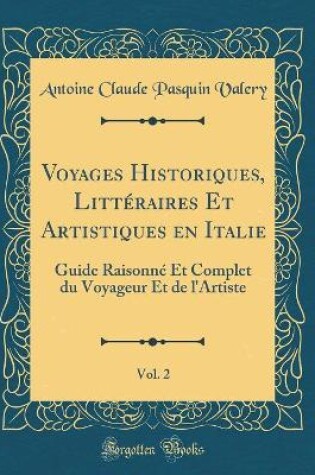 Antoine Claude Pasquin Valery

Voyages Historiques, Littéraires Et Artistiques en Italie

Guide Raisonné Et Complet du Voyageur Et de l'Artiste

Vol. 2

Forgotten Books